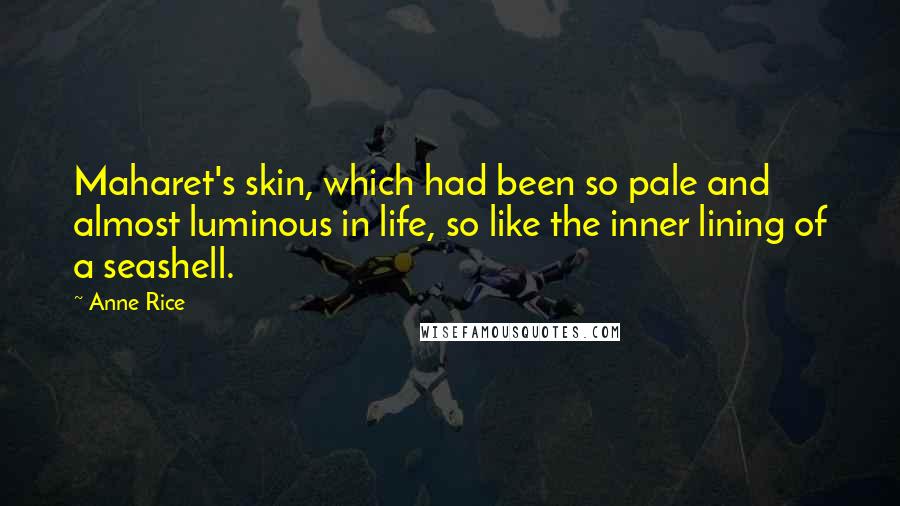 Maharet's skin, which had been so pale and almost luminous in life, so like the inner lining of a seashell.

~ Anne Rice

WISEFAMOUSQUOTES.COM